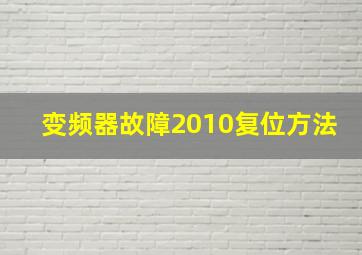 变频器故障2010复位方法